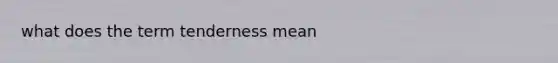 what does the term tenderness mean